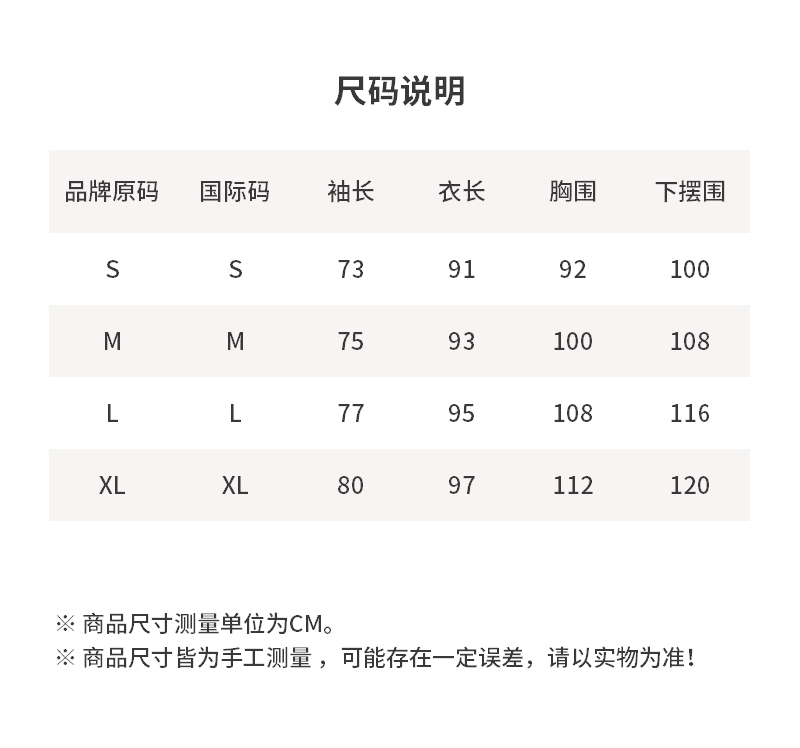 尺码说明

| 品牌原码 | 国际码 | 袖长 | 衣长 | 胸围 | 下摆围 |
|---|---|---|---|---|---|
| S | S | 73 | 91 | 92 | 100 |
| M | M | 75 | 93 | 100 | 108 |
| L | L | 77 | 95 | 108 | 116 |
| XL | XL | 80 | 97 | 112 | 120 |

※ 商品尺寸测量单位为CM。
※ 商品尺寸皆为手工测量，可能存在一定误差，请以实物为准！